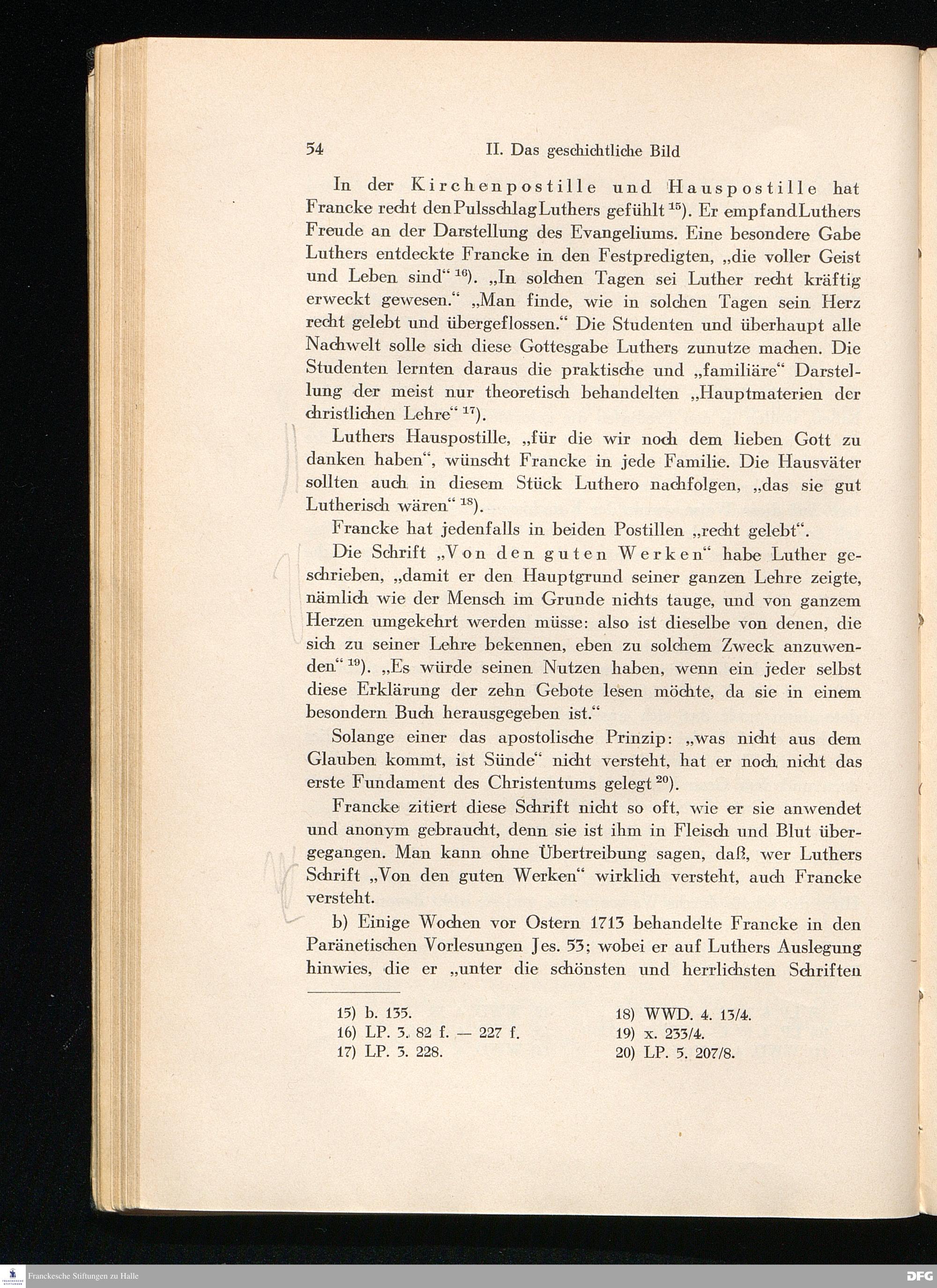 54 II. Das geschichtliche Bild

In der Kirchenpostille und Hauspostille hat Francke recht den Pulsschlag Luthers gefühlt $^{15}$). Er empfand Luthers Freude an der Darstellung des Evangeliums. Eine besondere Gabe Luthers entdeckte Francke in den Festpredigten, „die voller Geist und Leben sind“ $^{16}$). „In solchen Tagen sei Luther recht kräftig erweckt gewesen.“ „Man finde, wie in solchen Tagen sein Herz recht gelebt und übergeflossen.“ Die Studenten und überhaupt alle Nachwelt solle sich diese Gottesgabe Luthers zunutze machen. Die Studenten lernten daraus die praktische und „familiäre“ Darstellung der meist nur theoretisch behandelten „Hauptmaterien der christlichen Lehre“ $^{17}$).

Luthers Hauspostille, „für die wir noch dem lieben Gott zu danken haben“, wünscht Francke in jede Familie. Die Hausväter sollten auch in diesem Stück Luthero nachfolgen, „das sie gut Lutherisch wären“ $^{18}$).

Francke hat jedenfalls in beiden Postillen „recht gelebt“.

Die Schrift „Von den guten Werken“ habe Luther geschrieben, „damit er den Hauptgrund seiner ganzen Lehre zeigte, nämlich wie der Mensch im Grunde nichts tauge, und von ganzem Herzen umgekehrt werden müsse: also ist dieselbe von denen, die sich zu seiner Lehre bekennen, eben zu solchem Zweck anzuwenden“ $^{19}$). „Es würde seinen Nutzen haben, wenn ein jeder selbst diese Erklärung der zehn Gebote lesen möchte, da sie in einem besondern Buch herausgegeben ist.“

Solange einer das apostolische Prinzip: „was nicht aus dem Glauben kommt, ist Sünde“ nicht versteht, hat er noch nicht das erste Fundament des Christentums gelegt $^{20}$).

Francke zitiert diese Schrift nicht so oft, wie er sie anwendet und anonym gebraucht, denn sie ist ihm in Fleisch und Blut übergegangen. Man kann ohne Übertreibung sagen, daß, wer Luthers Schrift „Von den guten Werken“ wirklich versteht, auch Francke versteht.

b) Einige Wochen vor Ostern 1713 behandelte Francke in den Paränetischen Vorlesungen Jes. 53; wobei er auf Luthers Auslegung hinwies, die er „unter die schönsten und herrlichsten Schriften

15) b. 135.
16) LP. 3. 82 f. — 227 f.
17) LP. 3. 228.
18) WWD. 4. 13/4.
19) x. 233/4.
20) LP. 5. 207/8.

Franckesche Stiftungen zu Halle
DFG